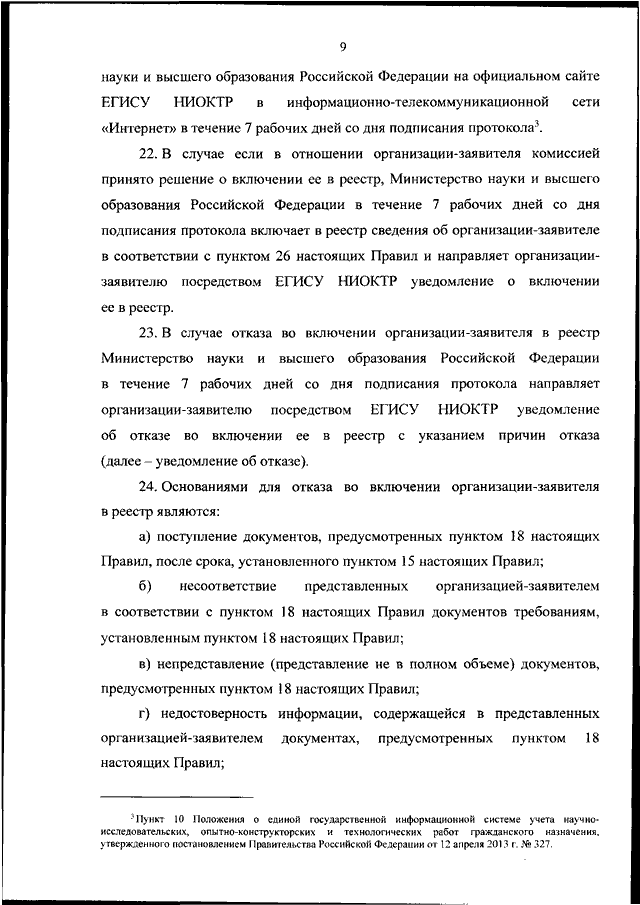 9

науки и высшего образования Российской Федерации на официальном сайте ЕГИСУ НИОКТР в информационно-телекоммуникационной сети «Интернет» в течение 7 рабочих дней со дня подписания протокола$^3$.

22. В случае если в отношении организации-заявителя комиссией принято решение о включении ее в реестр, Министерство науки и высшего образования Российской Федерации в течение 7 рабочих дней со дня подписания протокола включает в реестр сведения об организации-заявителе в соответствии с пунктом 26 настоящих Правил и направляет организации-заявителю посредством ЕГИСУ НИОКТР уведомление о включении ее в реестр.

23. В случае отказа во включении организации-заявителя в реестр Министерство науки и высшего образования Российской Федерации в течение 7 рабочих дней со дня подписания протокола направляет организации-заявителю посредством ЕГИСУ НИОКТР уведомление об отказе во включении ее в реестр с указанием причин отказа (далее – уведомление об отказе).

24. Основаниями для отказа во включении организации-заявителя в реестр являются:

а) поступление документов, предусмотренных пунктом 18 настоящих Правил, после срока, установленного пунктом 15 настоящих Правил;

б) несоответствие представленных организацией-заявителем в соответствии с пунктом 18 настоящих Правил документов требованиям, установленным пунктом 18 настоящих Правил;

в) непредставление (представление не в полном объеме) документов, предусмотренных пунктом 18 настоящих Правил;

г) недостоверность информации, содержащейся в представленных организацией-заявителем документах, предусмотренных пунктом 18 настоящих Правил;

$^3$Пункт 10 Положения о единой государственной информационной системе учета научно-исследовательских, опытно-конструкторских и технологических работ гражданского назначения, утвержденного постановлением Правительства Российской Федерации от 12 апреля 2013 г. № 327.